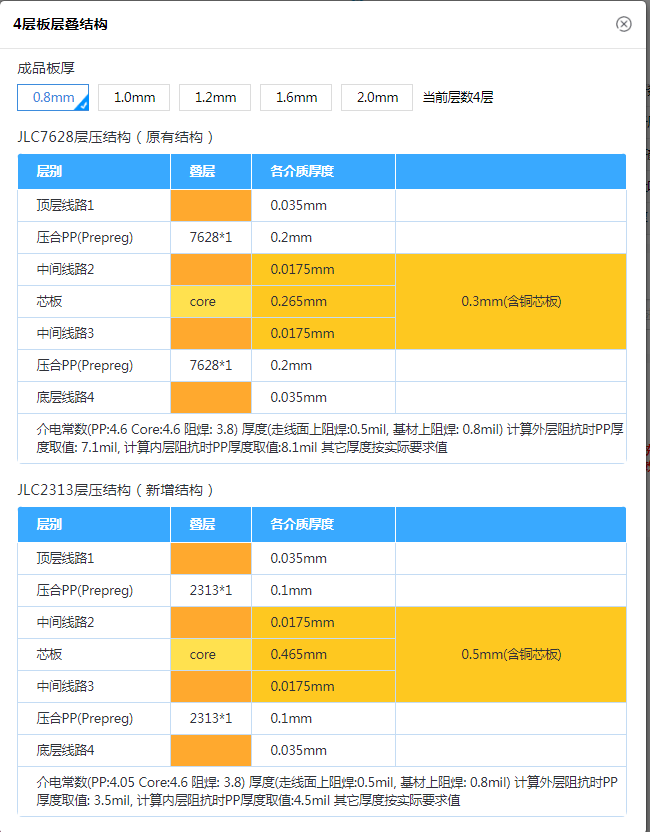 4层板层叠结构

成品板厚

0.8mm 1.0mm 1.2mm 1.6mm 2.0mm 当前层数4层

JLC7628层压结构（原有结构）

| 层别 | 叠层 | 各介质厚度 | |
|---|---|---|---|
| 顶层线路1 | | 0.035mm | |
| 压合PP(Prepreg) | 7628*1 | 0.2mm | |
| 中间线路2 | | 0.0175mm | 0.3mm(含铜芯板) |
| 芯板 | core | 0.265mm | |
| 中间线路3 | | 0.0175mm | |
| 压合PP(Prepreg) | 7628*1 | 0.2mm | |
| 底层线路4 | | 0.035mm | |

介电常数(PP:4.6 Core:4.6 阻焊: 3.8) 厚度(走线面上阻焊:0.5mil, 基材上阻焊: 0.8mil) 计算外层阻抗时PP厚度取值: 7.1mil, 计算内层阻抗时PP厚度取值:8.1mil 其它厚度按实际要求值

JLC2313层压结构（新增结构）

| 层别 | 叠层 | 各介质厚度 | |
|---|---|---|---|
| 顶层线路1 | | 0.035mm | |
| 压合PP(Prepreg) | 2313*1 | 0.1mm | |
| 中间线路2 | | 0.0175mm | 0.5mm(含铜芯板) |
| 芯板 | core | 0.465mm | |
| 中间线路3 | | 0.0175mm | |
| 压合PP(Prepreg) | 2313*1 | 0.1mm | |
| 底层线路4 | | 0.035mm | |

介电常数(PP:4.05 Core:4.6 阻焊: 3.8) 厚度(走线面上阻焊:0.5mil, 基材上阻焊: 0.8mil) 计算外层阻抗时PP厚度取值: 3.5mil, 计算内层阻抗时PP厚度取值:4.5mil 其它厚度按实际要求值